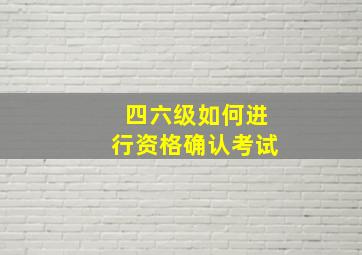 四六级如何进行资格确认考试